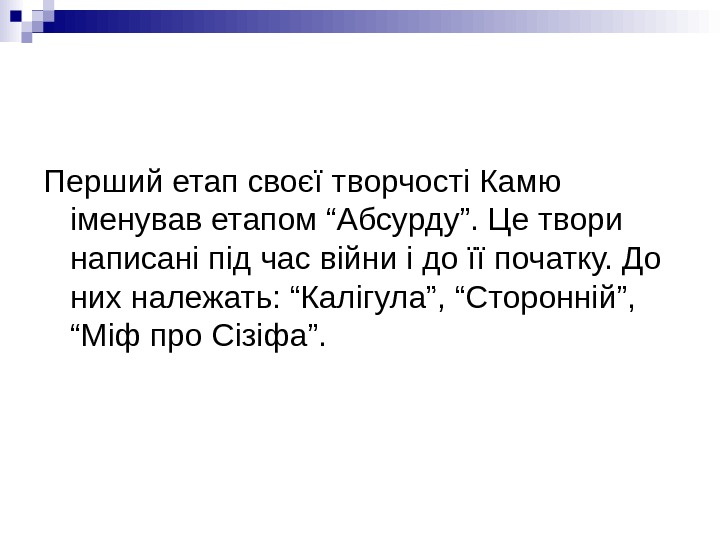 Перший етап своєї творчості Камю іменував етапом "Абсурду". Це твори написані під час війни і до її початку. До них належать: "Калігула", "Сторонній", "Міф про Сізіфа".